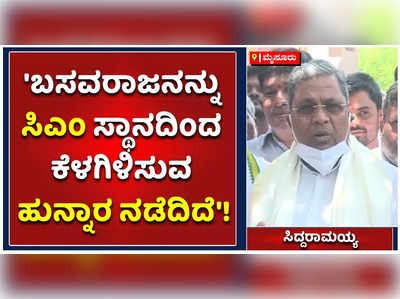 'ಬಸವರಾಜನನ್ನು ಸಿಎಂ ಸ್ಥಾನದಿಂದ ಕೆಳಗಿಳಿಸುವ ಹುನ್ನಾರ ನಡೆದಿದೆ'!

ಮೈಸೂರು

ಸಿದ್ದರಾಮಯ್ಯ